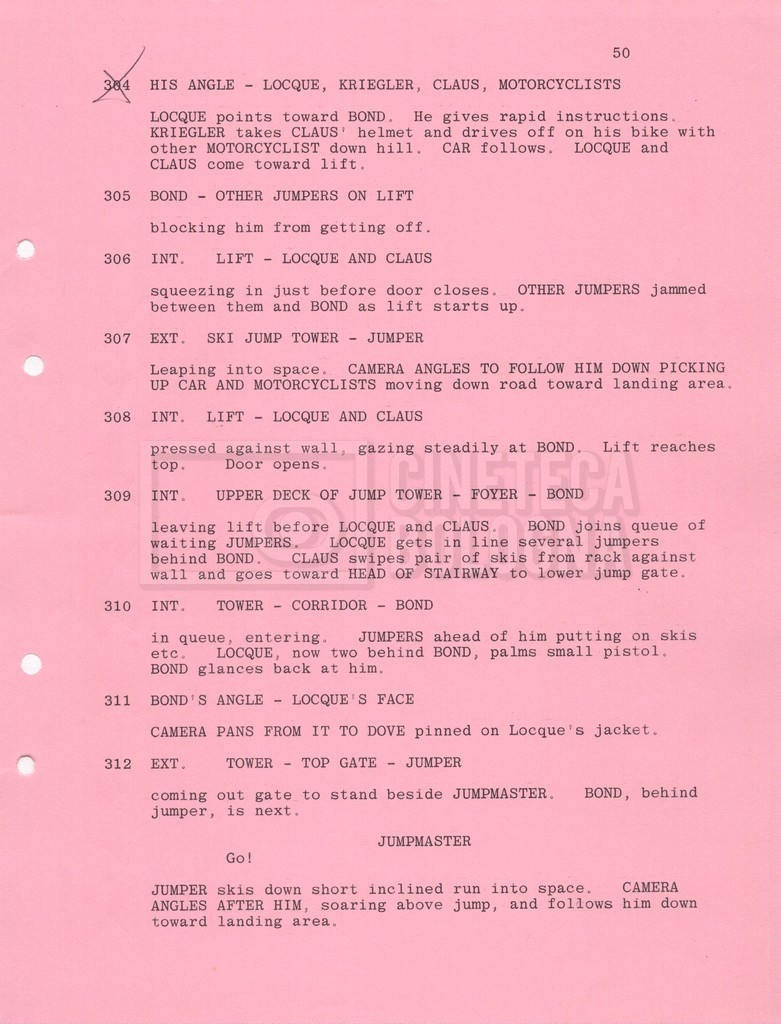 50

304 HIS ANGLE - LOCQUE, KRIEGLER, CLAUS, MOTORCYCLISTS

LOCQUE points toward BOND. He gives rapid instructions. KRIEGLER takes CLAUS' helmet and drives off on his bike with other MOTORCYCLIST down hill. CAR follows. LOCQUE and CLAUS come toward lift.

305 BOND - OTHER JUMPERS ON LIFT

blocking him from getting off.

306 INT. LIFT - LOCQUE AND CLAUS

squeezing in just before door closes. OTHER JUMPERS jammed between them and BOND as lift starts up.

307 EXT. SKI JUMP TOWER - JUMPER

Leaping into space. CAMERA ANGLES TO FOLLOW HIM DOWN PICKING UP CAR AND MOTORCYCLISTS moving down road toward landing area.

308 INT. LIFT - LOCQUE AND CLAUS

pressed against wall, gazing steadily at BOND. Lift reaches top. Door opens.

309 INT. UPPER DECK OF JUMP TOWER - FOYER - BOND

leaving lift before LOCQUE and CLAUS. BOND joins queue of waiting JUMPERS. LOCQUE gets in line several jumpers behind BOND. CLAUS swipes pair of skis from rack against wall and goes toward HEAD OF STAIRWAY to lower jump gate.

310 INT. TOWER - CORRIDOR - BOND

in queue, entering. JUMPERS ahead of him putting on skis etc. LOCQUE, now two behind BOND, palms small pistol. BOND glances back at him.

311 BOND'S ANGLE - LOCQUE'S FACE

CAMERA PANS FROM IT TO DOVE pinned on Locque's jacket.

312 EXT. TOWER - TOP GATE - JUMPER

coming out gate to stand beside JUMPMASTER. BOND, behind jumper, is next.

JUMPMASTER

Go!

JUMPER skis down short inclined run into space. CAMERA ANGLES AFTER HIM, soaring above jump, and follows him down toward landing area.

CINETECA